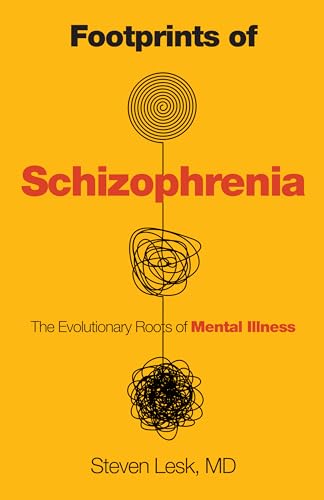 Footprints of

Schizophrenia

The Evolutionary Roots of Mental Illness

Steven Lesk, MD